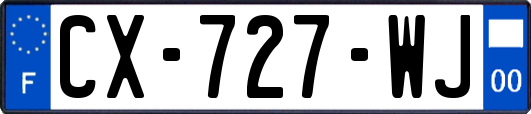 F
CX-727-WJ
00